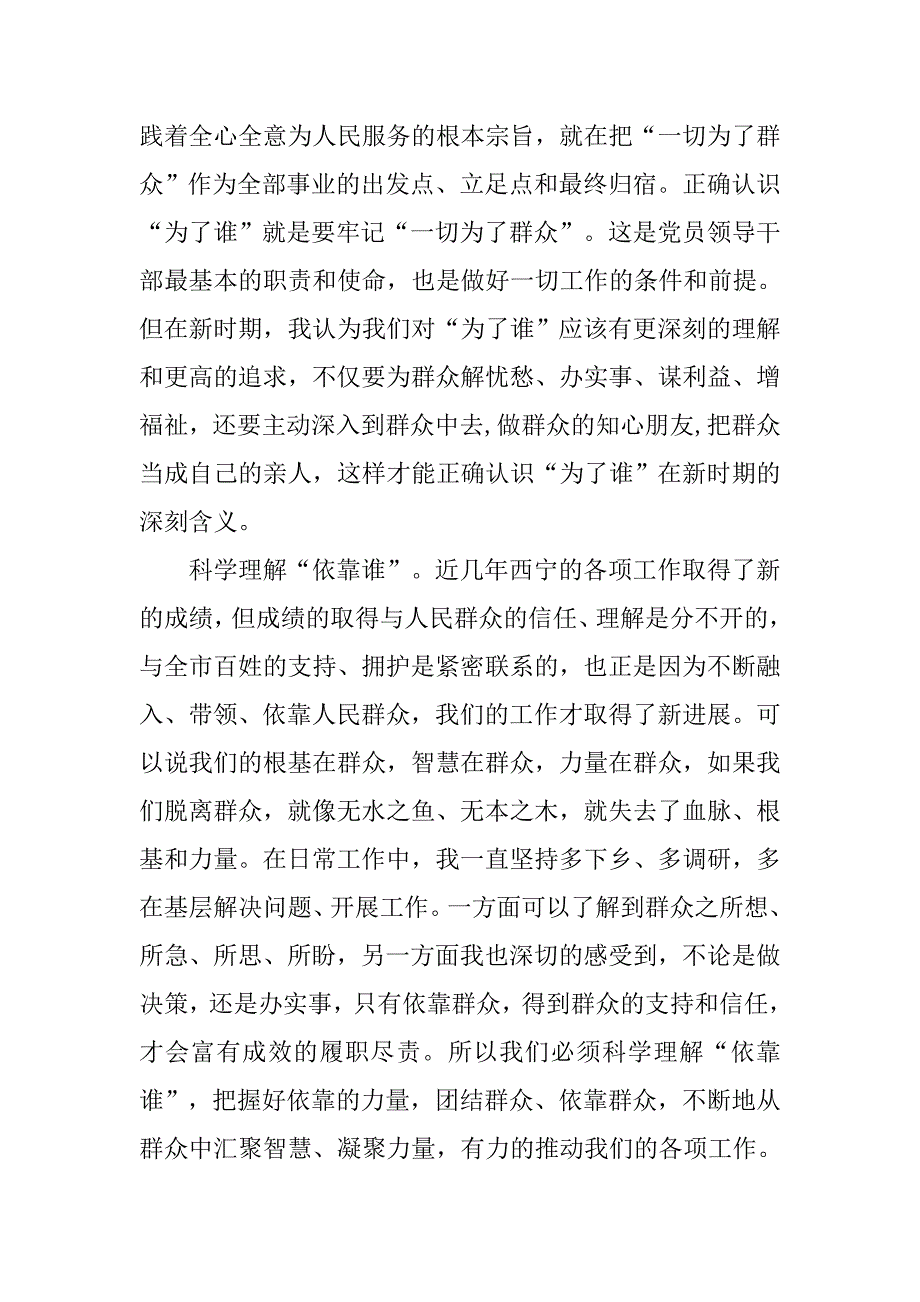 践着全心全意为人民服务的根本宗旨，就在把“一切为了群众”作为全部事业的出发点、立足点和最终归宿。正确认识“为了谁”就是要牢记“一切为了群众”。这是党员领导干部最基本的职责和使命，也是做好一切工作的条件和前提。但在新时期，我认为我们对“为了谁”应该有更深刻的理解和更高的追求，不仅要为群众解忧愁、办实事、谋利益、增福祉，还要主动深入到群众中去,做群众的知心朋友,把群众当成自己的亲人，这样才能正确认识“为了谁”在新时期的深刻含义。

科学理解“依靠谁”。近几年西宁的各项工作取得了新的成绩，但成绩的取得与人民群众的信任、理解是分不开的，与全市百姓的支持、拥护是紧密联系的，也正是因为不断融入、带领、依靠人民群众，我们的工作才取得了新进展。可以说我们的根基在群众，智慧在群众，力量在群众，如果我们脱离群众，就像无水之鱼、无本之木，就失去了血脉、根基和力量。在日常工作中，我一直坚持多下乡、多调研，多在基层解决问题、开展工作。一方面可以了解到群众之所想、所急、所思、所盼，另一方面我也深切的感受到，不论是做决策，还是办实事，只有依靠群众，得到群众的支持和信任，才会富有成效的履职尽责。所以我们必须科学理解“依靠谁”，把握好依靠的力量，团结群众、依靠群众，不断地从群众中汇聚智慧、凝聚力量，有力的推动我们的各项工作。